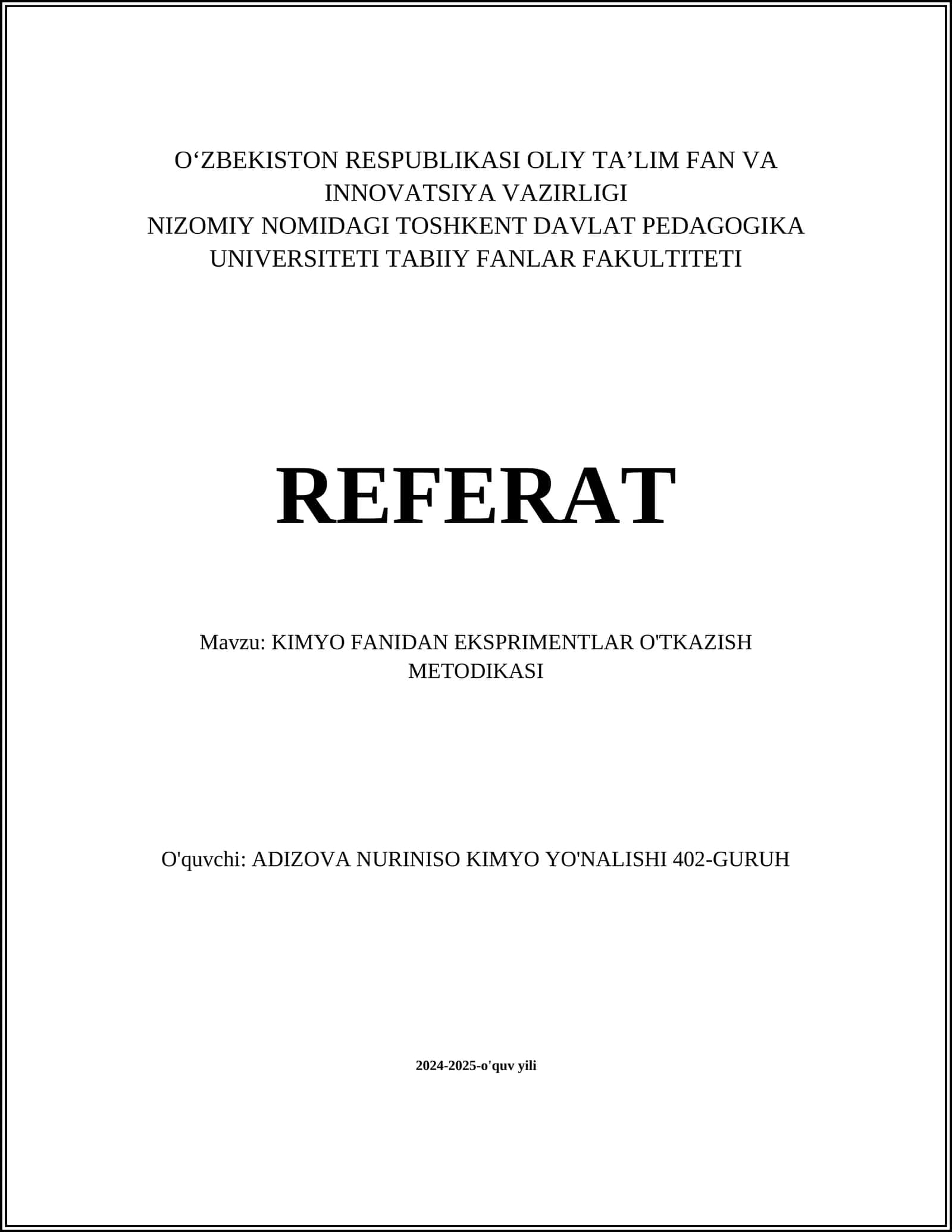 O‘ZBEKISTON RESPUBLIKASI OLIY TA’LIM FAN VA INNOVATSIYA VAZIRLIGI
NIZOMIY NOMIDAGI TOSHKENT DAVLAT PEDAGOGIKA UNIVERSITETI TABIIY FANLAR FAKULTITETI

REFERAT

Mavzu: KIMYO FANIDAN EKSPRIMENTLAR O'TKAZISH METODIKASI

O'quvchi: ADIZOVA NURINISO KIMYO YO'NALISHI 402-GURUH

2024-2025-o'quv yili